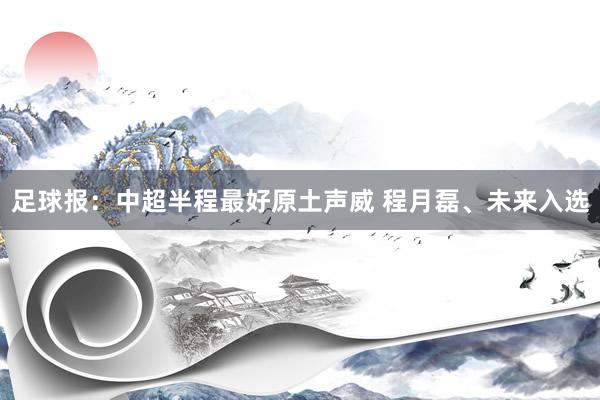 足球报：中超半程最好原土声威 程月磊、未来入选